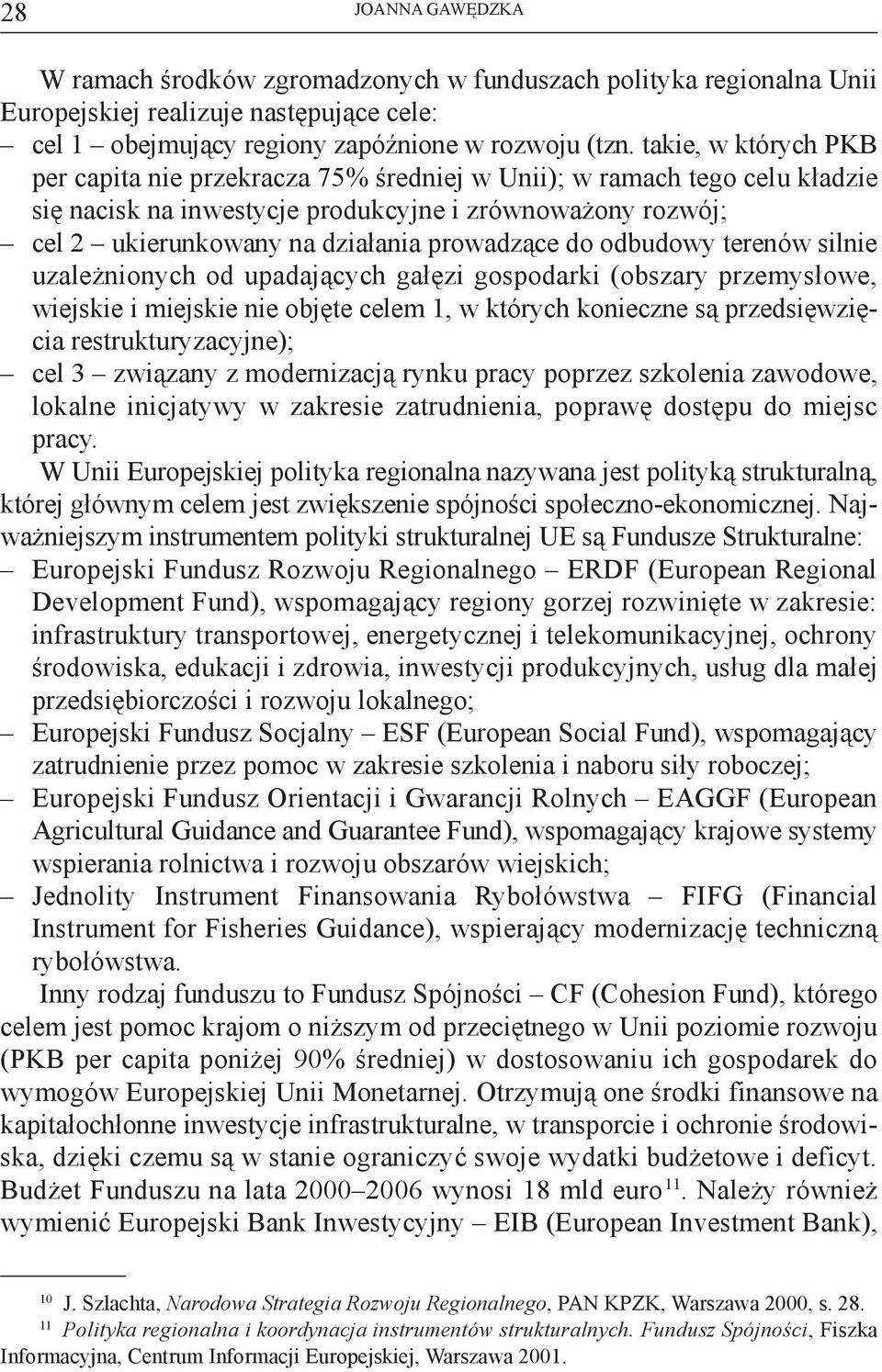 28 JOANNA GAWĘDZKA

W ramach środków zgromadzonych w funduszach polityka regionalna Unii Europejskiej realizuje następujące cele:
– cel 1 – obejmujący regiony zapóźnione w rozwoju (tzn. takie, w których PKB per capita nie przekracza 75% średniej w Unii); w ramach tego celu kładzie się nacisk na inwestycje produkcyjne i zrównoważony rozwój;
– cel 2 – ukierunkowany na działania prowadzące do odbudowy terenów silnie uzależnionych od upadających gałęzi gospodarki (obszary przemysłowe, wiejskie i miejskie nie objęte celem 1, w których konieczne są przedsięwzięcia restrukturyzacyjne);
– cel 3 – związany z modernizacją rynku pracy poprzez szkolenia zawodowe, lokalne inicjatywy w zakresie zatrudnienia, poprawę dostępu do miejsc pracy.

W Unii Europejskiej polityka regionalna nazywana jest polityką strukturalną, której głównym celem jest zwiększenie spójności społeczno-ekonomicznej. Najważniejszym instrumentem polityki strukturalnej UE są Fundusze Strukturalne:
– Europejski Fundusz Rozwoju Regionalnego – ERDF (European Regional Development Fund), wspomagający regiony gorzej rozwinięte w zakresie: infrastruktury transportowej, energetycznej i telekomunikacyjnej, ochrony środowiska, edukacji i zdrowia, inwestycji produkcyjnych, usług dla małej przedsiębiorczości i rozwoju lokalnego;
– Europejski Fundusz Socjalny – ESF (European Social Fund), wspomagający zatrudnienie przez pomoc w zakresie szkolenia i naboru siły roboczej;
– Europejski Fundusz Orientacji i Gwarancji Rolnych – EAGGF (European Agricultural Guidance and Guarantee Fund), wspomagający krajowe systemy wspierania rolnictwa i rozwoju obszarów wiejskich;
– Jednolity Instrument Finansowania Rybołówstwa – FIFG (Financial Instrument for Fisheries Guidance), wspierający modernizację techniczną rybołówstwa.

Inny rodzaj funduszu to Fundusz Spójności – CF (Cohesion Fund), którego celem jest pomoc krajom o niższym od przeciętnego w Unii poziomie rozwoju (PKB per capita poniżej 90% średniej) w dostosowaniu ich gospodarek do wymogów Europejskiej Unii Monetarnej. Otrzymują one środki finansowe na kapitałochłonne inwestycje infrastrukturalne, w transporcie i ochronie środowiska, dzięki czemu są w stanie ograniczyć swoje wydatki budżetowe i deficyt. Budżet Funduszu na lata 2000–2006 wynosi 18 mld euro$^{11}$. Należy również wymienić Europejski Bank Inwestycyjny – EIB (European Investment Bank),

$^{10}$ J. Szlachta, Narodowa Strategia Rozwoju Regionalnego, PAN KPZK, Warszawa 2000, s. 28.
$^{11}$ Polityka regionalna i koordynacja instrumentów strukturalnych. Fundusz Spójności, Fiszka Informacyjna, Centrum Informacji Europejskiej, Warszawa 2001.